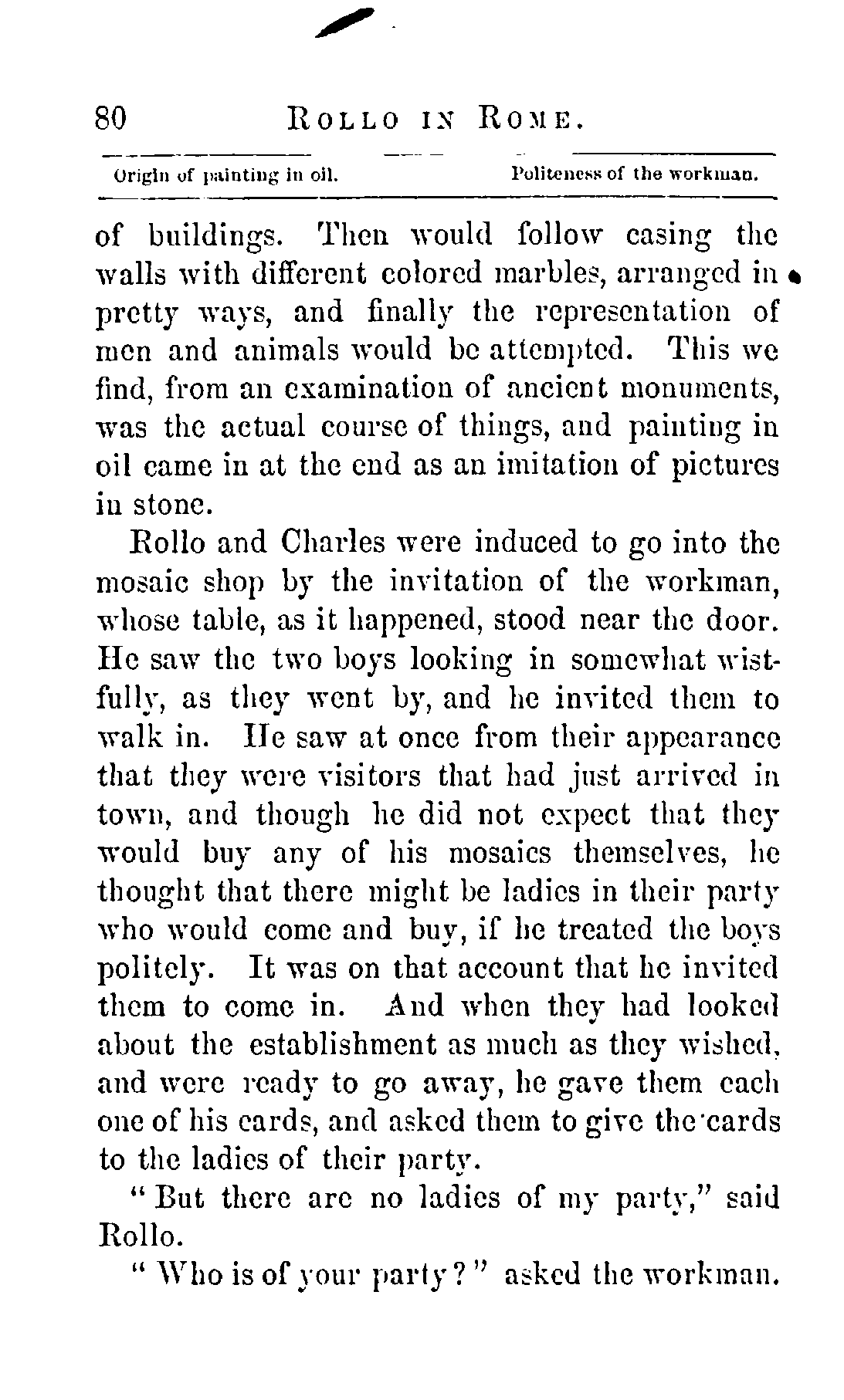 80 ROLLO IN ROME.

Origin of painting in oil. Politeness of the workman.

of buildings. Then would follow casing the walls with different colored marbles, arranged in pretty ways, and finally the representation of men and animals would be attempted. This we find, from an examination of ancient monuments, was the actual course of things, and painting in oil came in at the end as an imitation of pictures in stone.

Rollo and Charles were induced to go into the mosaic shop by the invitation of the workman, whose table, as it happened, stood near the door. He saw the two boys looking in somewhat wistfully, as they went by, and he invited them to walk in. He saw at once from their appearance that they were visitors that had just arrived in town, and though he did not expect that they would buy any of his mosaics themselves, he thought that there might be ladies in their party who would come and buy, if he treated the boys politely. It was on that account that he invited them to come in. And when they had looked about the establishment as much as they wished, and were ready to go away, he gave them each one of his cards, and asked them to give the cards to the ladies of their party.

"But there are no ladies of my party," said Rollo.

"Who is of your party?" asked the workman.